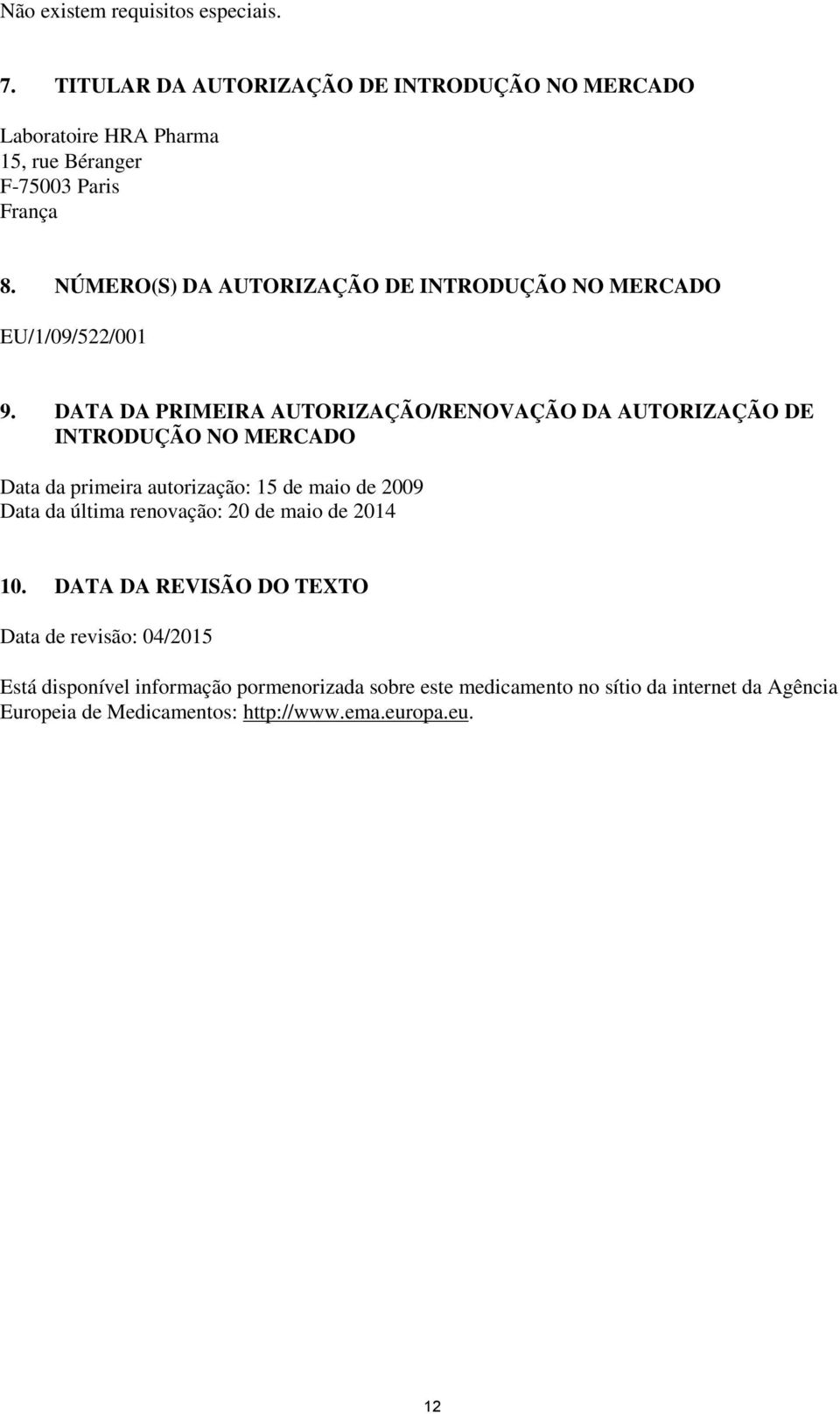 Não existem requisitos especiais.

7. TITULAR DA AUTORIZAÇÃO DE INTRODUÇÃO NO MERCADO

Laboratoire HRA Pharma
15, rue Béranger
F-75003 Paris
França

8. NÚMERO(S) DA AUTORIZAÇÃO DE INTRODUÇÃO NO MERCADO

EU/1/09/522/001

9. DATA DA PRIMEIRA AUTORIZAÇÃO/RENOVAÇÃO DA AUTORIZAÇÃO DE INTRODUÇÃO NO MERCADO

Data da primeira autorização: 15 de maio de 2009
Data da última renovação: 20 de maio de 2014

10. DATA DA REVISÃO DO TEXTO

Data de revisão: 04/2015

Está disponível informação pormenorizada sobre este medicamento no sítio da internet da Agência Europeia de Medicamentos: http://www.ema.europa.eu.

12